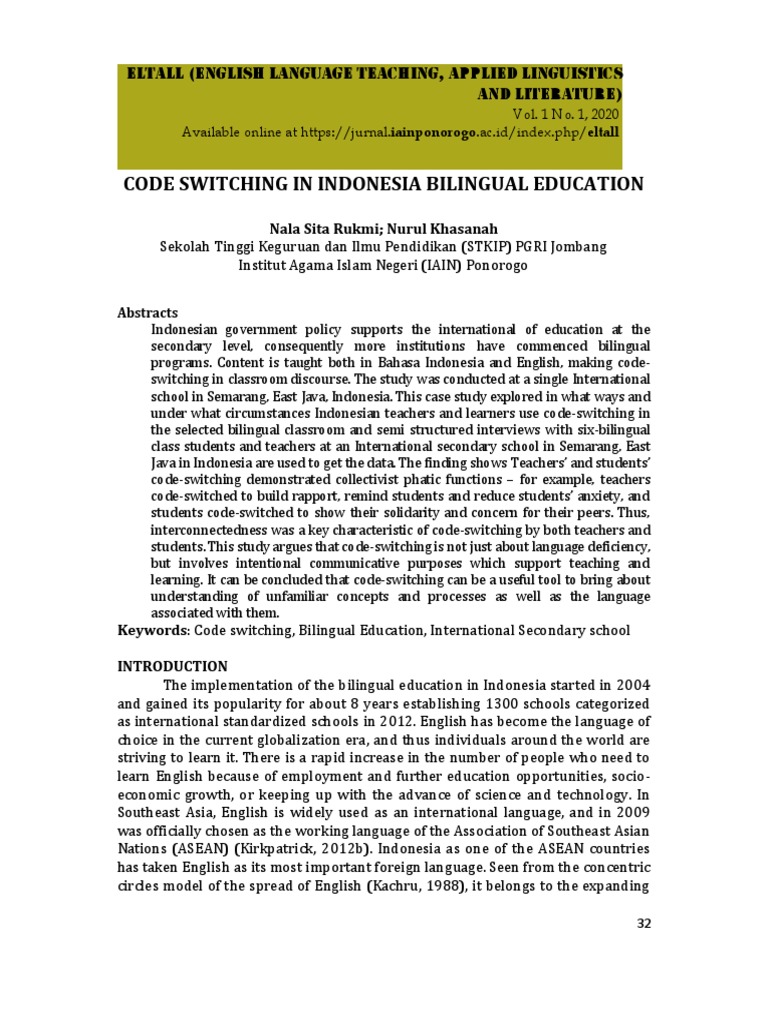 ELTALL (ENGLISH LANGUAGE TEACHING, APPLIED LINGUISTICS AND LITERATURE)
Vol. 1 No. 1, 2020
Available online at https://jurnal.iainponorogo.ac.id/index.php/eltall

CODE SWITCHING IN INDONESIA BILINGUAL EDUCATION

Nala Sita Rukmi; Nurul Khasanah
Sekolah Tinggi Keguruan dan Ilmu Pendidikan (STKIP) PGRI Jombang
Institut Agama Islam Negeri (IAIN) Ponorogo

Abstracts
Indonesian government policy supports the international of education at the secondary level, consequently more institutions have commenced bilingual programs. Content is taught both in Bahasa Indonesia and English, making code-switching in classroom discourse. The study was conducted at a single International school in Semarang, East Java, Indonesia. This case study explored in what ways and under what circumstances Indonesian teachers and learners use code-switching in the selected bilingual classroom and semi structured interviews with six-bilingual class students and teachers at an International secondary school in Semarang, East Java in Indonesia are used to get the data. The finding shows Teachers' and students' code-switching demonstrated collectivist phatic functions – for example, teachers code-switched to build rapport, remind students and reduce students' anxiety, and students code-switched to show their solidarity and concern for their peers. Thus, interconnectedness was a key characteristic of code-switching by both teachers and students. This study argues that code-switching is not just about language deficiency, but involves intentional communicative purposes which support teaching and learning. It can be concluded that code-switching can be a useful tool to bring about understanding of unfamiliar concepts and processes as well as the language associated with them.
Keywords: Code switching, Bilingual Education, International Secondary school

INTRODUCTION
The implementation of the bilingual education in Indonesia started in 2004 and gained its popularity for about 8 years establishing 1300 schools categorized as international standardized schools in 2012. English has become the language of choice in the current globalization era, and thus individuals around the world are striving to learn it. There is a rapid increase in the number of people who need to learn English because of employment and further education opportunities, socio-economic growth, or keeping up with the advance of science and technology. In Southeast Asia, English is widely used as an international language, and in 2009 was officially chosen as the working language of the Association of Southeast Asian Nations (ASEAN) (Kirkpatrick, 2012b). Indonesia as one of the ASEAN countries has taken English as its most important foreign language. Seen from the concentric circles model of the spread of English (Kachru, 1988), it belongs to the expanding

32